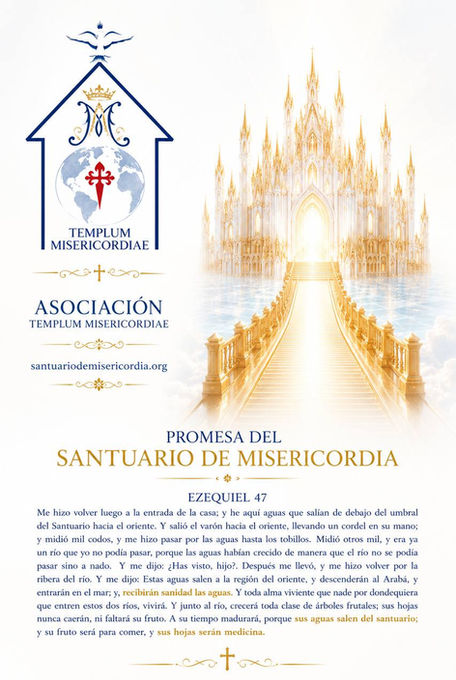 TEMPLUM MISERICORDIAE

ASOCIACIÓN
TEMPLUM MISERICORDIAE

santuariodemisericordia.org

PROMESA DEL
SANTUARIO DE MISERICORDIA

EZEQUIEL 47

Me hizo volver luego a la entrada de la casa; y he aquí aguas que salían de debajo del umbral del Santuario hacia el oriente. Y salió el varón hacia el oriente, llevando un cordel en su mano; y midió mil codos, y me hizo pasar por las aguas hasta los tobillos. Midió otros mil, y era ya un río que yo no podía pasar, porque las aguas habían crecido de manera que el río no se podía pasar sino a nado. Y me dijo: ¿Has visto, hijo?. Después me llevó, y me hizo volver por la ribera del río. Y me dijo: Estas aguas salen a la región del oriente, y descenderán al Arabá, y entrarán en el mar; y, recibirán sanidad las aguas. Y toda alma viviente que nade por dondequiera que entren estos dos ríos, vivirá. Y junto al río, crecerá toda clase de árboles frutales; sus hojas nunca caerán, ni faltará su fruto. A su tiempo madurará, porque sus aguas salen del santuario; y su fruto será para comer, y sus hojas serán medicina.